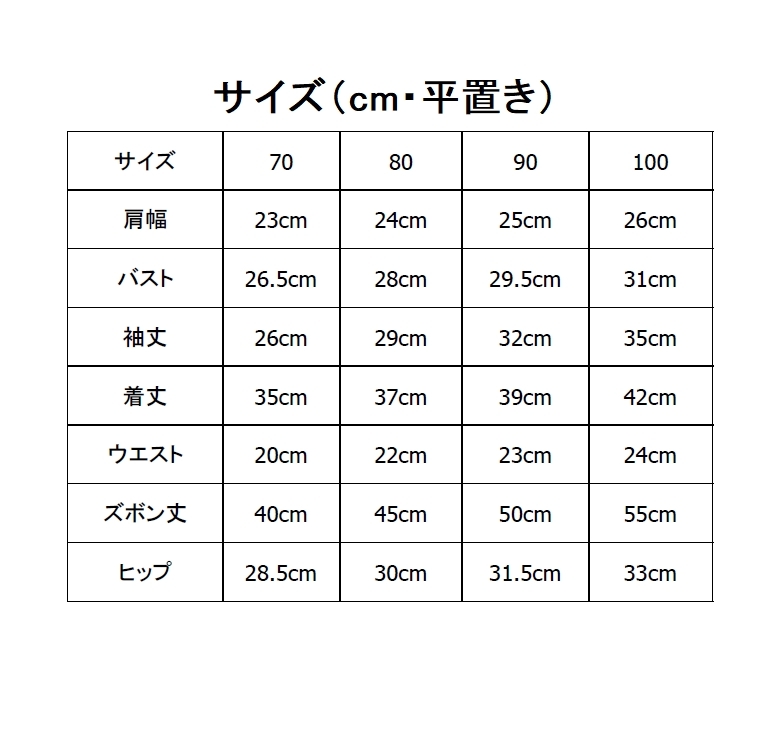 サイズ（cm・平置き）

| サイズ | 70 | 80 | 90 | 100 |
|---|---|---|---|---|
| 肩幅 | 23cm | 24cm | 25cm | 26cm |
| バスト | 26.5cm | 28cm | 29.5cm | 31cm |
| 袖丈 | 26cm | 29cm | 32cm | 35cm |
| 着丈 | 35cm | 37cm | 39cm | 42cm |
| ウエスト | 20cm | 22cm | 23cm | 24cm |
| ズボン丈 | 40cm | 45cm | 50cm | 55cm |
| ヒップ | 28.5cm | 30cm | 31.5cm | 33cm |